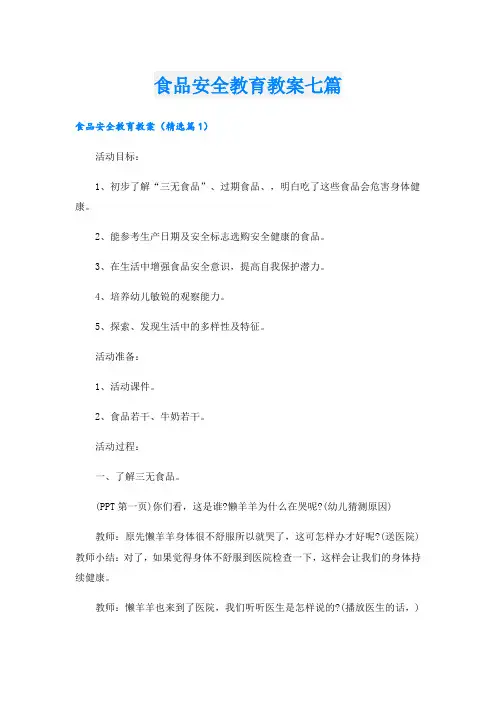 食品安全教育教案七篇

食品安全教育教案（精选篇1）

活动目标：

1、初步了解“三无食品”、过期食品、，明白吃了这些食品会危害身体健康。

2、能参考生产日期及安全标志选购安全健康的食品。

3、在生活中增强食品安全意识，提高自我保护潜力。

4、培养幼儿敏锐的观察能力。

5、探索、发现生活中的多样性及特征。

活动准备：

1、活动课件。

2、食品若干、牛奶若干。

活动过程：

一、了解三无食品。

(PPT第一页)你们看，这是谁?懒羊羊为什么在哭呢?(幼儿猜测原因)

教师：原先懒羊羊身体很不舒服所以就哭了，这可怎样办才好呢?(送医院)教师小结：对了，如果觉得身体不舒服到医院检查一下，这样会让我们的身体持续健康。

教师：懒羊羊也来到了医院，我们听听医生是怎样说的?(播放医生的话，)